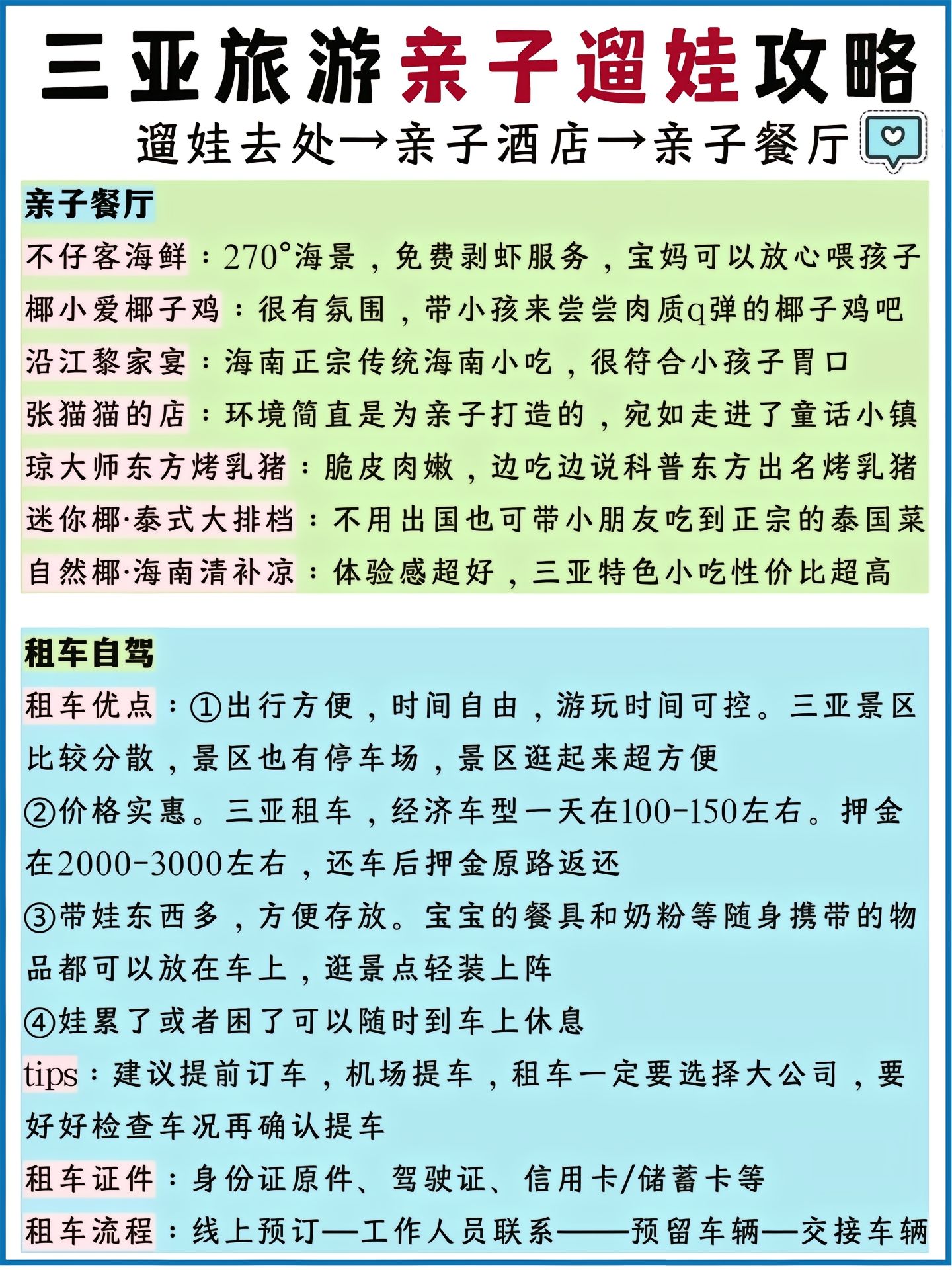 三亚旅游亲子遛娃攻略

遛娃去处→亲子酒店→亲子餐厅

亲子餐厅

不仔客海鲜：270°海景，免费剥虾服务，宝妈可以放心喂孩子

椰小爱椰子鸡：很有氛围，带小孩来尝尝肉质q弹的椰子鸡吧

沿江黎家宴：海南正宗传统海南小吃，很符合小孩子胃口

张猫猫的店：环境简直是为亲子打造的，宛如走进了童话小镇

琼大师东方烤乳猪：脆皮肉嫩，边吃边说科普东方出名烤乳猪

迷你椰·泰式大排档：不用出国也可带小朋友吃到正宗的泰国菜

自然椰·海南清补凉：体验感超好，三亚特色小吃性价比超高

租车自驾

租车优点：①出行方便，时间自由，游玩时间可控。三亚景区比较分散，景区也有停车场，景区逛起来超方便

②价格实惠。三亚租车，经济车型一天在100-150左右。押金在2000-3000左右，还车后押金原路返还

③带娃东西多，方便存放。宝宝的餐具和奶粉等随身携带的物品都可以放在车上，逛景点轻装上阵

④娃累了或者困了可以随时到车上休息

tips：建议提前订车，机场提车，租车一定要选择大公司，要好好检查车况再确认提车

租车证件：身份证原件、驾驶证、信用卡/储蓄卡等

租车流程：线上预订—工作人员联系——预留车辆—交接车辆